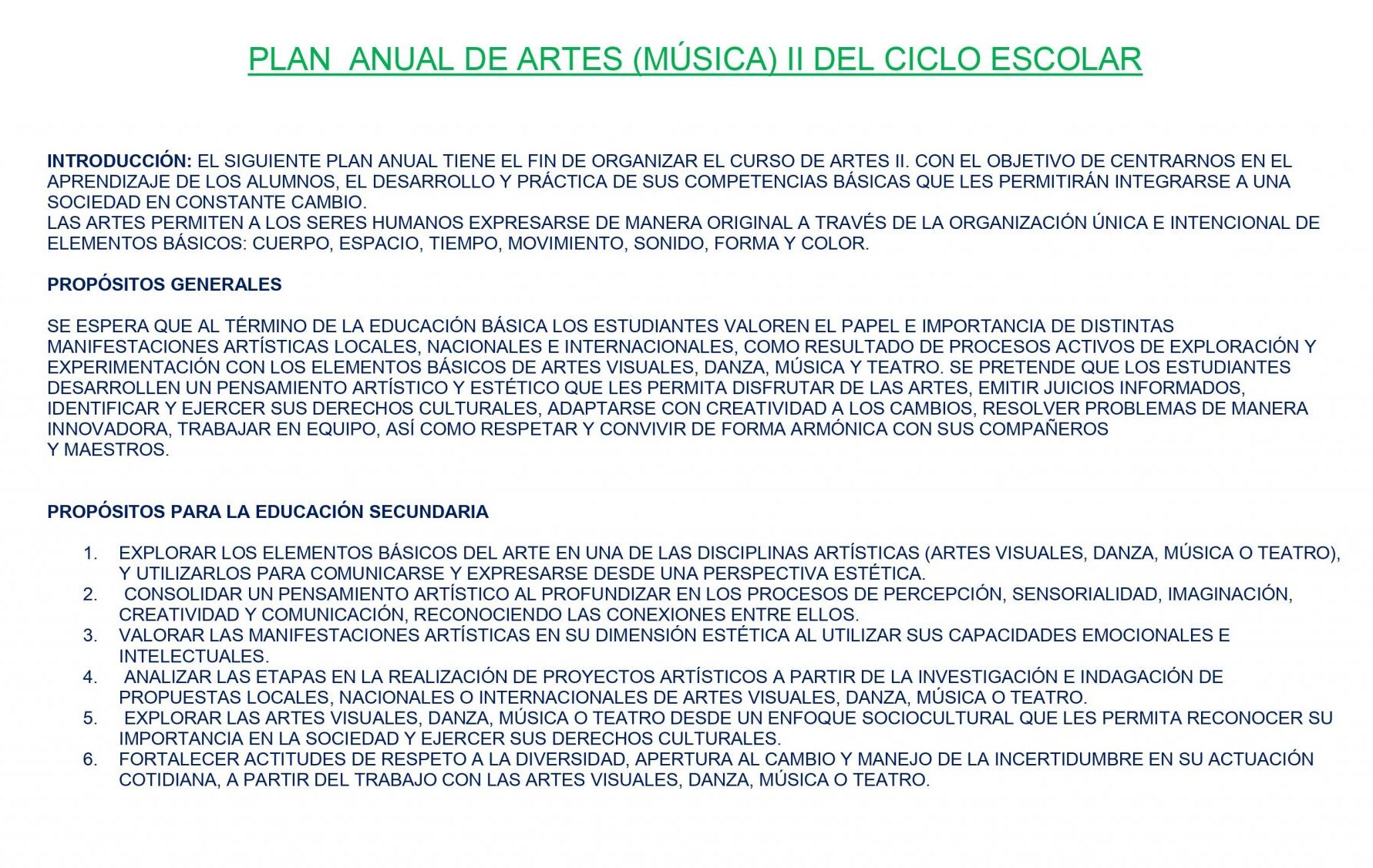 PLAN ANUAL DE ARTES (MÚSICA) II DEL CICLO ESCOLAR

INTRODUCCIÓN: EL SIGUIENTE PLAN ANUAL TIENE EL FIN DE ORGANIZAR EL CURSO DE ARTES II. CON EL OBJETIVO DE CENTRARNOS EN EL APRENDIZAJE DE LOS ALUMNOS, EL DESARROLLO Y PRÁCTICA DE SUS COMPETENCIAS BÁSICAS QUE LES PERMITIRÁN INTEGRARSE A UNA SOCIEDAD EN CONSTANTE CAMBIO.
LAS ARTES PERMITEN A LOS SERES HUMANOS EXPRESARSE DE MANERA ORIGINAL A TRAVÉS DE LA ORGANIZACIÓN ÚNICA E INTENCIONAL DE ELEMENTOS BÁSICOS: CUERPO, ESPACIO, TIEMPO, MOVIMIENTO, SONIDO, FORMA Y COLOR.

PROPÓSITOS GENERALES

SE ESPERA QUE AL TÉRMINO DE LA EDUCACIÓN BÁSICA LOS ESTUDIANTES VALOREN EL PAPEL E IMPORTANCIA DE DISTINTAS MANIFESTACIONES ARTÍSTICAS LOCALES, NACIONALES E INTERNACIONALES, COMO RESULTADO DE PROCESOS ACTIVOS DE EXPLORACIÓN Y EXPERIMENTACIÓN CON LOS ELEMENTOS BÁSICOS DE ARTES VISUALES, DANZA, MÚSICA Y TEATRO. SE PRETENDE QUE LOS ESTUDIANTES DESARROLLEN UN PENSAMIENTO ARTÍSTICO Y ESTÉTICO QUE LES PERMITA DISFRUTAR DE LAS ARTES, EMITIR JUICIOS INFORMADOS, IDENTIFICAR Y EJERCER SUS DERECHOS CULTURALES, ADAPTARSE CON CREATIVIDAD A LOS CAMBIOS, RESOLVER PROBLEMAS DE MANERA INNOVADORA, TRABAJAR EN EQUIPO, ASÍ COMO RESPETAR Y CONVIVIR DE FORMA ARMÓNICA CON SUS COMPAÑEROS Y MAESTROS.

PROPÓSITOS PARA LA EDUCACIÓN SECUNDARIA

1. EXPLORAR LOS ELEMENTOS BÁSICOS DEL ARTE EN UNA DE LAS DISCIPLINAS ARTÍSTICAS (ARTES VISUALES, DANZA, MÚSICA O TEATRO), Y UTILIZARLOS PARA COMUNICARSE Y EXPRESARSE DESDE UNA PERSPECTIVA ESTÉTICA.
2. CONSOLIDAR UN PENSAMIENTO ARTÍSTICO AL PROFUNDIZAR EN LOS PROCESOS DE PERCEPCIÓN, SENSORIALIDAD, IMAGINACIÓN, CREATIVIDAD Y COMUNICACIÓN, RECONOCIENDO LAS CONEXIONES ENTRE ELLOS.
3. VALORAR LAS MANIFESTACIONES ARTÍSTICAS EN SU DIMENSIÓN ESTÉTICA AL UTILIZAR SUS CAPACIDADES EMOCIONALES E INTELECTUALES.
4. ANALIZAR LAS ETAPAS EN LA REALIZACIÓN DE PROYECTOS ARTÍSTICOS A PARTIR DE LA INVESTIGACIÓN E INDAGACIÓN DE PROPUESTAS LOCALES, NACIONALES O INTERNACIONALES DE ARTES VISUALES, DANZA, MÚSICA O TEATRO.
5. EXPLORAR LAS ARTES VISUALES, DANZA, MÚSICA O TEATRO DESDE UN ENFOQUE SOCIOCULTURAL QUE LES PERMITA RECONOCER SU IMPORTANCIA EN LA SOCIEDAD Y EJERCER SUS DERECHOS CULTURALES.
6. FORTALECER ACTITUDES DE RESPETO A LA DIVERSIDAD, APERTURA AL CAMBIO Y MANEJO DE LA INCERTIDUMBRE EN SU ACTUACIÓN COTIDIANA, A PARTIR DEL TRABAJO CON LAS ARTES VISUALES, DANZA, MÚSICA O TEATRO.